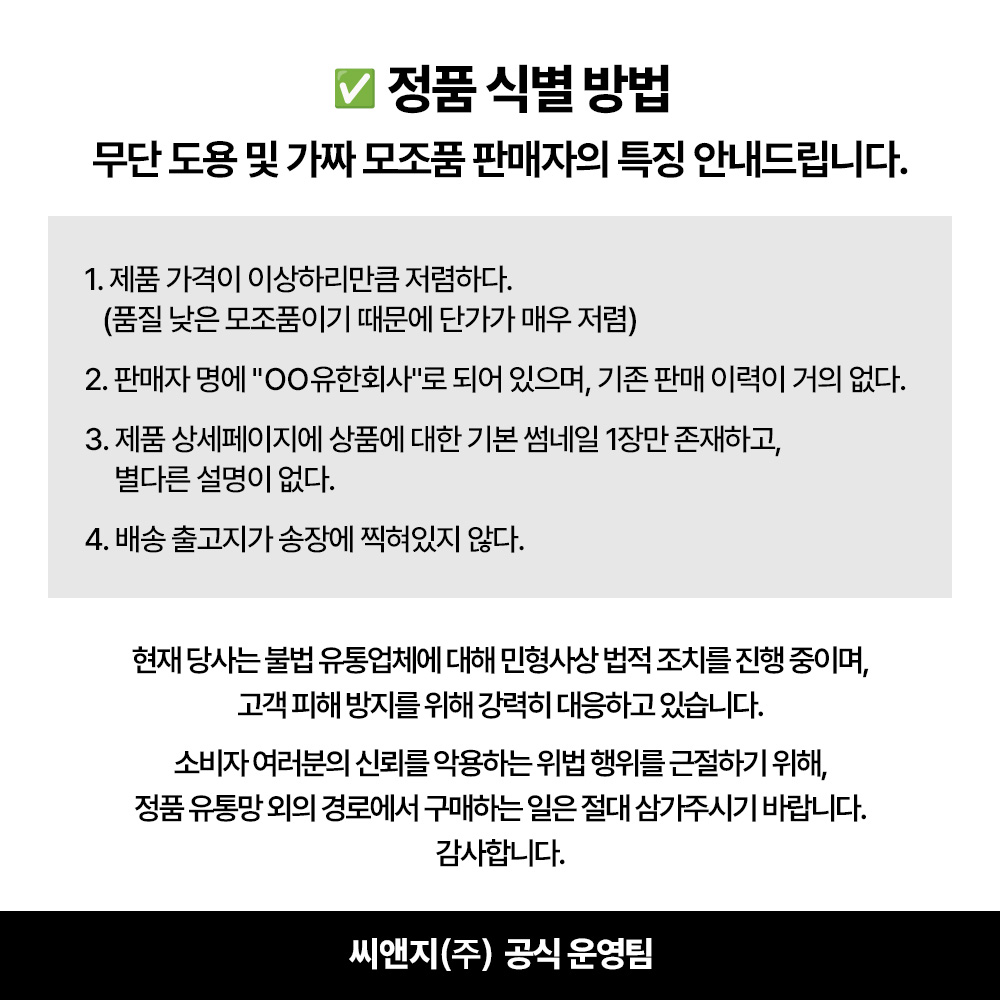 ✅ 정품 식별 방법
무단 도용 및 가짜 모조품 판매자의 특징 안내드립니다.

1. 제품 가격이 이상하리만큼 저렴하다.
(품질 낮은 모조품이기 때문에 단가가 매우 저렴)

2. 판매자 명에 "OO유한회사"로 되어 있으며, 기존 판매 이력이 거의 없다.

3. 제품 상세페이지에 상품에 대한 기본 썸네일 1장만 존재하고, 별다른 설명이 없다.

4. 배송 출고지가 송장에 찍혀있지 않다.

현재 당사는 불법 유통업체에 대해 민형사상 법적 조치를 진행 중이며, 고객 피해 방지를 위해 강력히 대응하고 있습니다.

소비자 여러분의 신뢰를 악용하는 위법 행위를 근절하기 위해, 정품 유통망 외의 경로에서 구매하는 일은 절대 삼가주시기 바랍니다. 감사합니다.

씨앤지(주) 공식 운영팀